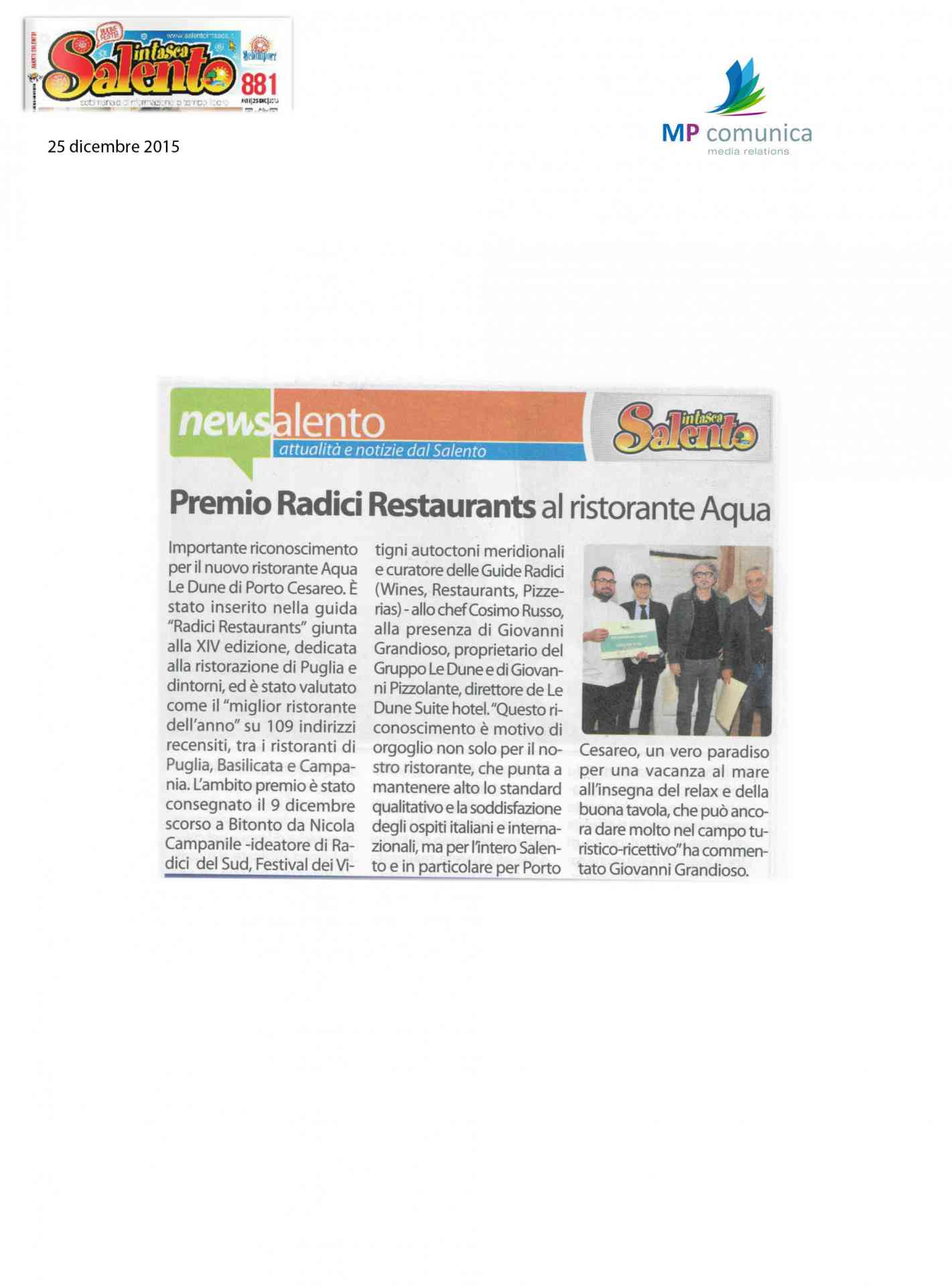 www.salentointasca.it
Salento in tasca
881
settimanale di informazione e tempo libero

25 dicembre 2015

MP comunica
media relations

newsalento
attualità e notizie dal Salento

Salento in tasca

Premio Radici Restaurants al ristorante Aqua

Importante riconoscimento per il nuovo ristorante Aqua Le Dune di Porto Cesareo. È stato inserito nella guida "Radici Restaurants" giunta alla XIV edizione, dedicata alla ristorazione di Puglia e dintorni, ed è stato valutato come il "miglior ristorante dell'anno" su 109 indirizzi recensiti, tra i ristoranti di Puglia, Basilicata e Campania. L'ambito premio è stato consegnato il 9 dicembre scorso a Bitonto da Nicola Campanile -ideatore di Radici del Sud, Festival dei Vitigni autoctoni meridionali e curatore delle Guide Radici (Wines, Restaurants, Pizzerias) - allo chef Cosimo Russo, alla presenza di Giovanni Grandioso, proprietario del Gruppo Le Dune e di Giovanni Pizzolante, direttore de Le Dune Suite hotel. "Questo riconoscimento è motivo di orgoglio non solo per il nostro ristorante, che punta a mantenere alto lo standard qualitativo e la soddisfazione degli ospiti italiani e internazionali, ma per l'intero Salento e in particolare per Porto Cesareo, un vero paradiso per una vacanza al mare all'insegna del relax e della buona tavola, che può ancora dare molto nel campo turistico-ricettivo" ha commentato Giovanni Grandioso.